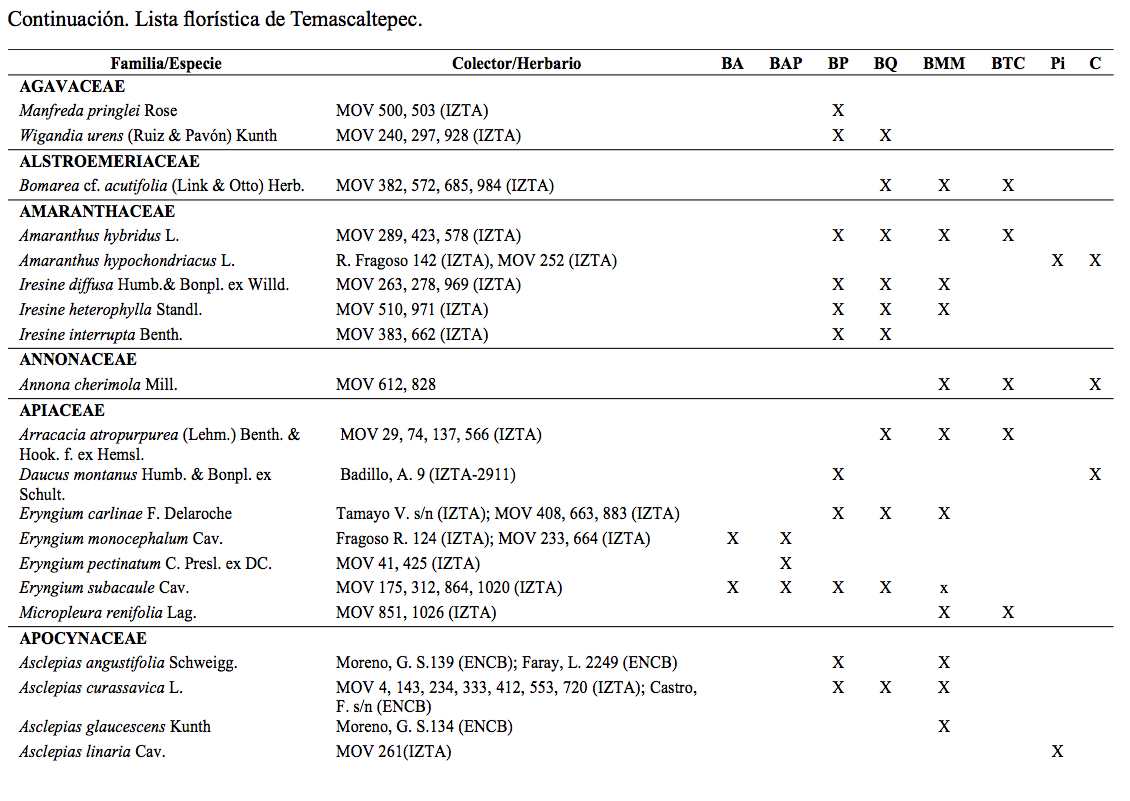 Continuación. Lista florística de Temascaltepec.

| Familia/Especie | Colector/Herbario | BA | BAP | BP | BQ | BMM | BTC | Pi | C |
|---|---|---|---|---|---|---|---|---|---|
| AGAVACEAE | | | | | | | | | |
| Manfreda pringlei Rose | MOV 500, 503 (IZTA) | | | X | | | | | |
| Wigandia urens (Ruiz & Pavón) Kunth | MOV 240, 297, 928 (IZTA) | | | X | X | | | | |
| ALSTROEMERIACEAE | | | | | | | | | |
| Bomarea cf. acutifolia (Link & Otto) Herb. | MOV 382, 572, 685, 984 (IZTA) | | | | X | X | X | | |
| AMARANTHACEAE | | | | | | | | | |
| Amaranthus hybridus L. | MOV 289, 423, 578 (IZTA) | | | X | X | X | X | | |
| Amaranthus hypochondriacus L. | R. Fragoso 142 (IZTA), MOV 252 (IZTA) | | | | | | | X | X |
| Iresine diffusa Humb.& Bonpl. ex Willd. | MOV 263, 278, 969 (IZTA) | | | X | X | X | | | |
| Iresine heterophylla Standl. | MOV 510, 971 (IZTA) | | | X | X | X | | | |
| Iresine interrupta Benth. | MOV 383, 662 (IZTA) | | | X | X | | | | |
| ANNONACEAE | | | | | | | | | |
| Annona cherimola Mill. | MOV 612, 828 | | | | | X | X | | X |
| APIACEAE | | | | | | | | | |
| Arracacia atropurpurea (Lehm.) Benth. & Hook. f. ex Hemsl. | MOV 29, 74, 137, 566 (IZTA) | | | | X | X | X | | |
| Daucus montanus Humb. & Bonpl. ex Schult. | Badillo, A. 9 (IZTA-2911) | | | X | | | | | X |
| Eryngium carlinae F. Delaroche | Tamayo V. s/n (IZTA); MOV 408, 663, 883 (IZTA) | | | X | X | X | | | |
| Eryngium monocephalum Cav. | Fragoso R. 124 (IZTA); MOV 233, 664 (IZTA) | X | X | | | | | | |
| Eryngium pectinatum C. Presl. ex DC. | MOV 41, 425 (IZTA) | | X | | | | | | |
| Eryngium subacaule Cav. | MOV 175, 312, 864, 1020 (IZTA) | X | X | X | X | x | | | |
| Micropleura renifolia Lag. | MOV 851, 1026 (IZTA) | | | | | X | X | | |
| APOCYNACEAE | | | | | | | | | |
| Asclepias angustifolia Schweigg. | Moreno, G. S.139 (ENCB); Faray, L. 2249 (ENCB) | | | X | | X | | | |
| Asclepias curassavica L. | MOV 4, 143, 234, 333, 412, 553, 720 (IZTA); Castro, F. s/n (ENCB) | | | X | X | X | | | |
| Asclepias glaucescens Kunth | Moreno, G. S.134 (ENCB) | | | | | X | | | |
| Asclepias linaria Cav. | MOV 261(IZTA) | | | | | | | X | |